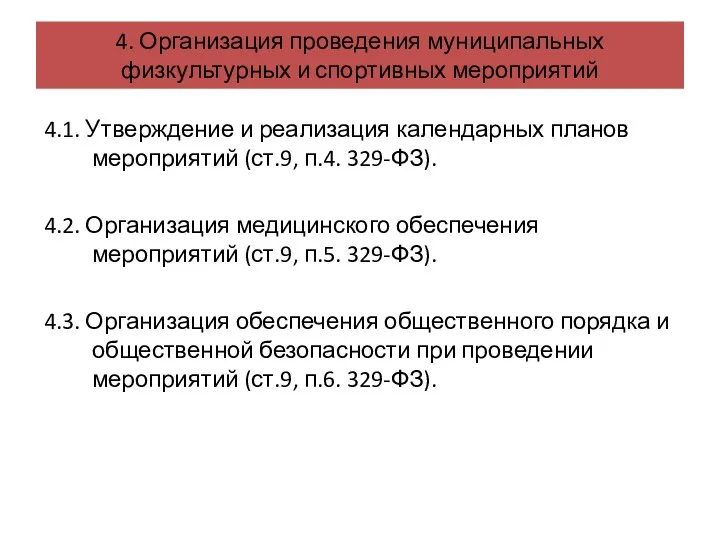 4. Организация проведения муниципальных физкультурных и спортивных мероприятий

4.1. Утверждение и реализация календарных планов мероприятий (ст.9, п.4. 329-ФЗ).

4.2. Организация медицинского обеспечения мероприятий (ст.9, п.5. 329-ФЗ).

4.3. Организация обеспечения общественного порядка и общественной безопасности при проведении мероприятий (ст.9, п.6. 329-ФЗ).